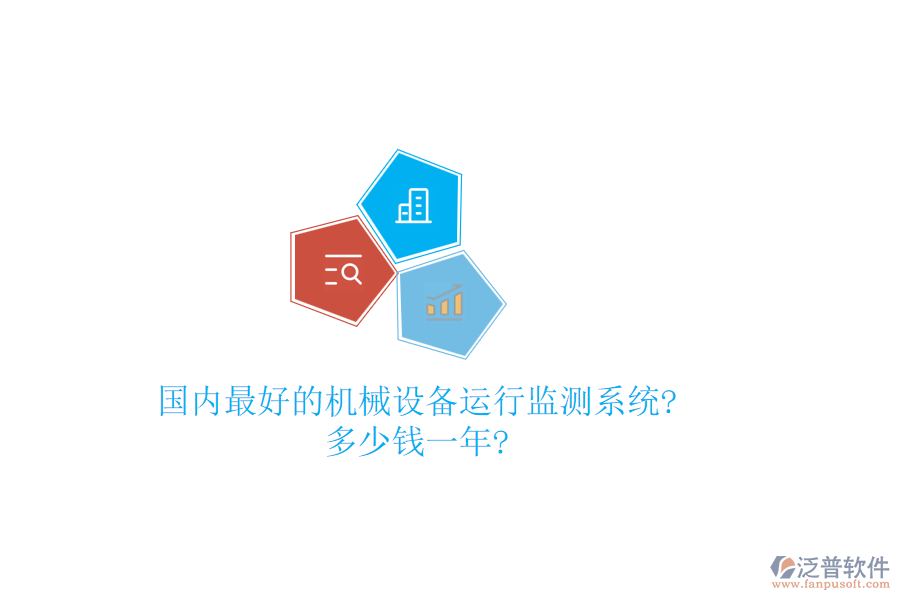 国内最好的机械设备运行监测系统?
多少钱一年?

泛普软件
www.fanpusoft.com